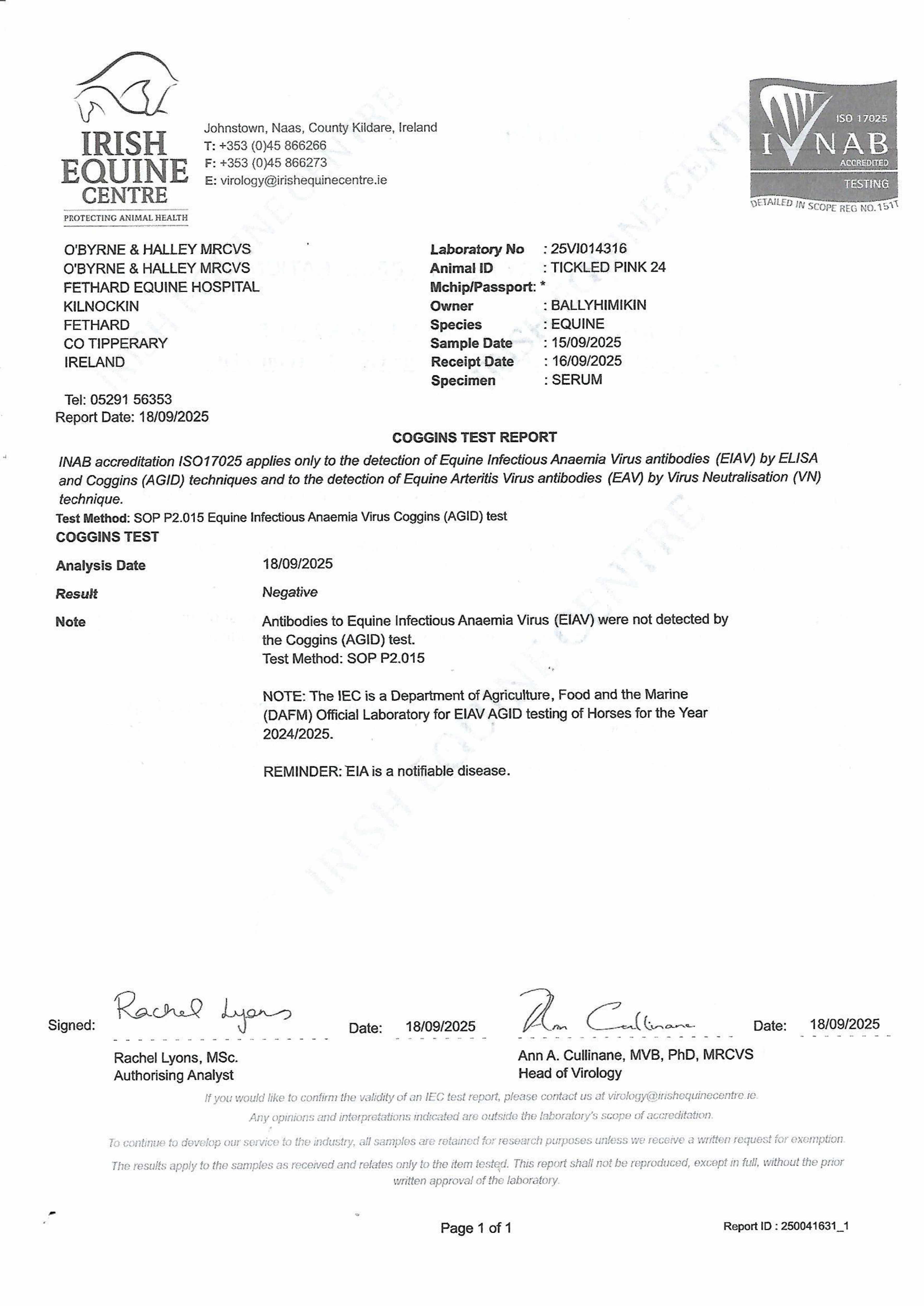 IRISH EQUINE CENTRE
PROTECTING ANIMAL HEALTH

Johnstown, Naas, County Kildare, Ireland
T: +353 (0)45 866266
F: +353 (0)45 866273
E: virology@irishequinecentre.ie

ISO 17025
INAB
ACCREDITED
TESTING
DETAILED IN SCOPE REG NO.151T

O'BYRNE & HALLEY MRCVS
O'BYRNE & HALLEY MRCVS
FETHARD EQUINE HOSPITAL
KILNOCKIN
FETHARD
CO TIPPERARY
IRELAND

Tel: 05291 56353
Report Date: 18/09/2025

Laboratory No : 25VI014316
Animal ID : TICKLED PINK 24
Mchip/Passport: *
Owner : BALLYHIMIKIN
Species : EQUINE
Sample Date : 15/09/2025
Receipt Date : 16/09/2025
Specimen : SERUM

COGGINS TEST REPORT

INAB accreditation ISO17025 applies only to the detection of Equine Infectious Anaemia Virus antibodies (EIAV) by ELISA and Coggins (AGID) techniques and to the detection of Equine Arteritis Virus antibodies (EAV) by Virus Neutralisation (VN) technique.

Test Method: SOP P2.015 Equine Infectious Anaemia Virus Coggins (AGID) test

COGGINS TEST

Analysis Date 18/09/2025

Result Negative

Note Antibodies to Equine Infectious Anaemia Virus (EIAV) were not detected by the Coggins (AGID) test.
Test Method: SOP P2.015

NOTE: The IEC is a Department of Agriculture, Food and the Marine (DAFM) Official Laboratory for EIAV AGID testing of Horses for the Year 2024/2025.

REMINDER: EIA is a notifiable disease.

Signed: Rachel Lyons Date: 18/09/2025 Ann Cullinane Date: 18/09/2025

Rachel Lyons, MSc.
Authorising Analyst

Ann A. Cullinane, MVB, PhD, MRCVS
Head of Virology

If you would like to confirm the validity of an IEC test report, please contact us at virology@irishequinecentre.ie.

Any opinions and interpretations indicated are outside the laboratory's scope of accreditation.

To continue to develop our service to the industry, all samples are retained for research purposes unless we receive a written request for exemption.

The results apply to the samples as received and relates only to the item tested. This report shall not be reproduced, except in full, without the prior written approval of the laboratory.

Page 1 of 1

Report ID : 250041631_1